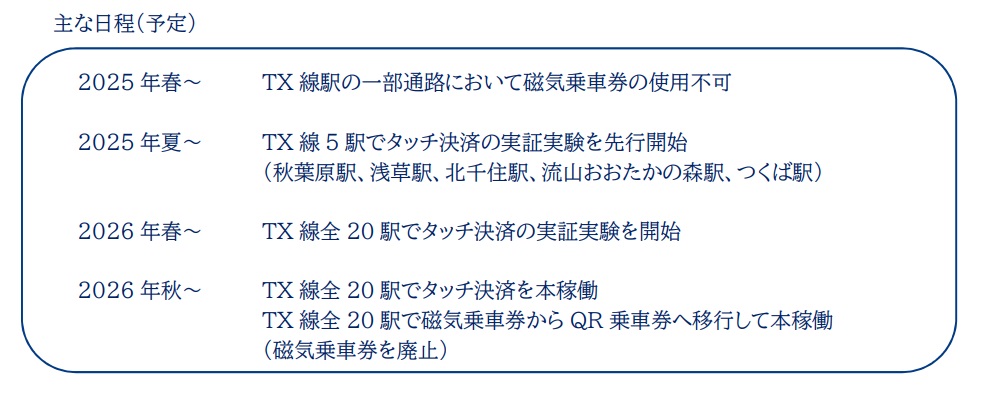 主な日程（予定）

2025 年春～　TX 線駅の一部通路において磁気乗車券の使用不可

2025 年夏～　TX 線 5 駅でタッチ決済の実証実験を先行開始
（秋葉原駅、浅草駅、北千住駅、流山おおたかの森駅、つくば駅）

2026 年春～　TX 線全 20 駅でタッチ決済の実証実験を開始

2026 年秋～　TX 線全 20 駅でタッチ決済を本稼働
TX 線全 20 駅で磁気乗車券から QR 乗車券へ移行して本稼働
（磁気乗車券を廃止）